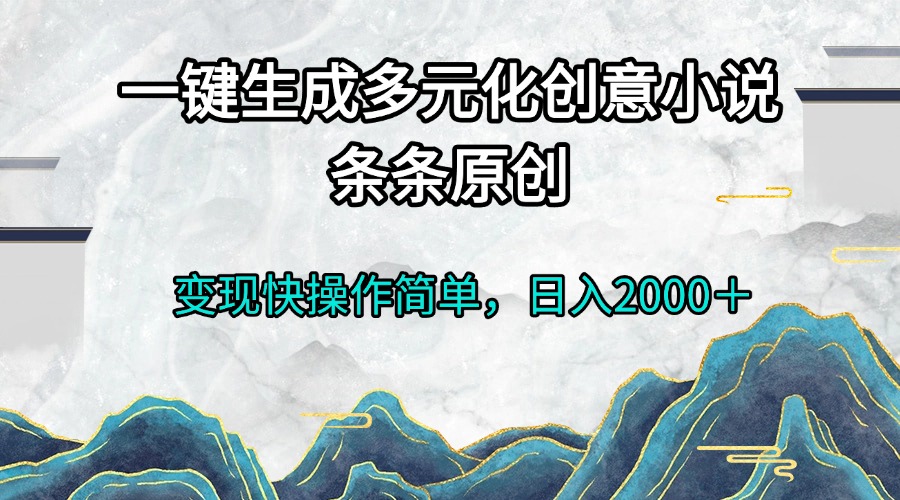 一键生成多元化创意小说
条条原创

变现快操作简单，日入2000＋